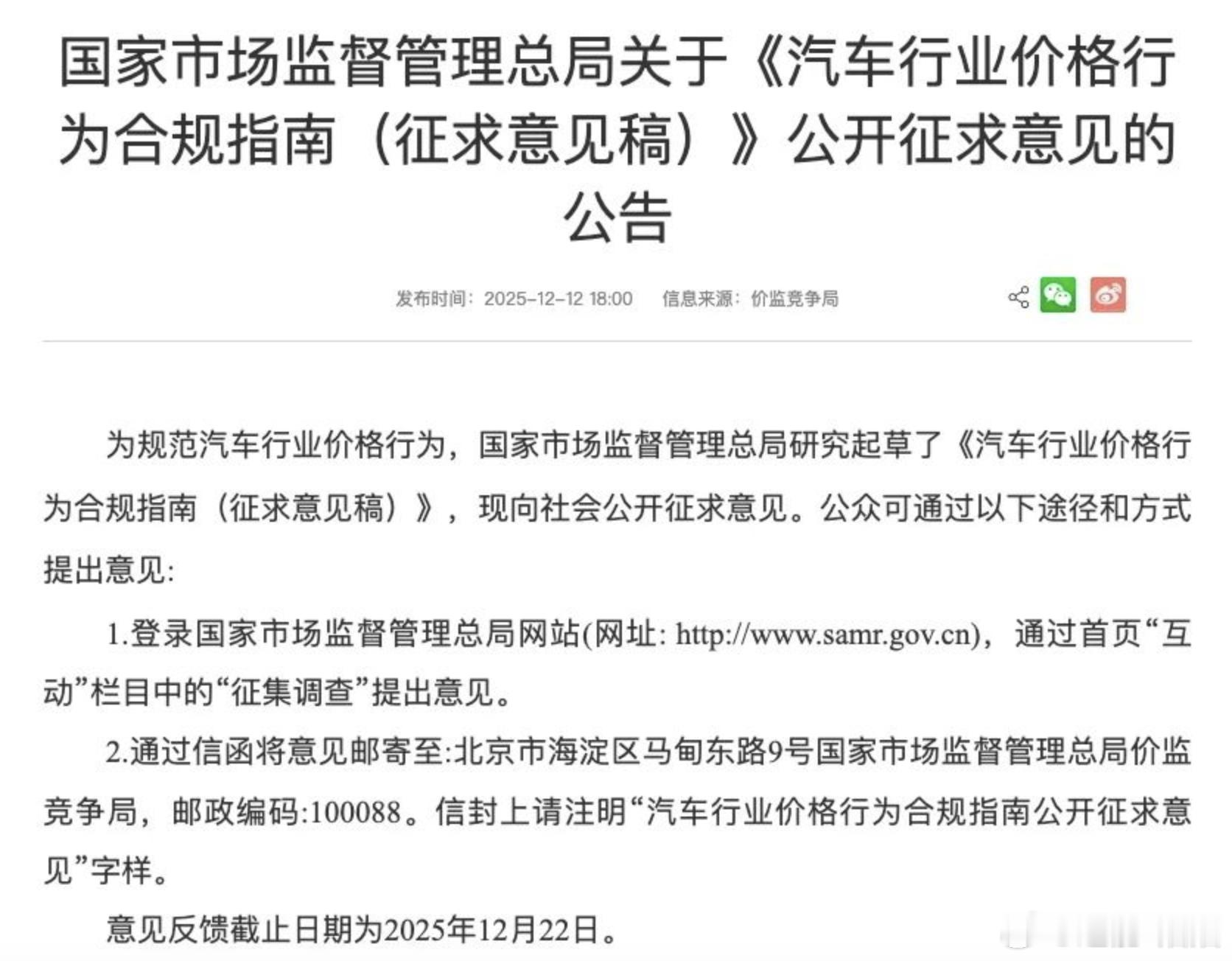 国家市场监督管理总局关于《汽车行业价格行为合规指南（征求意见稿）》公开征求意见的公告

发布时间：2025-12-12 18:00　信息来源：价监竞争局

为规范汽车行业价格行为，国家市场监督管理总局研究起草了《汽车行业价格行为合规指南（征求意见稿）》，现向社会公开征求意见。公众可通过以下途径和方式提出意见:

1.登录国家市场监督管理总局网站(网址: http://www.samr.gov.cn)，通过首页“互动”栏目中的“征集调查”提出意见。

2.通过信函将意见邮寄至:北京市海淀区马甸东路9号国家市场监督管理总局价监竞争局，邮政编码:100088。信封上请注明“汽车行业价格行为合规指南公开征求意见”字样。

意见反馈截止日期为2025年12月22日。